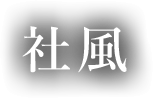 社風